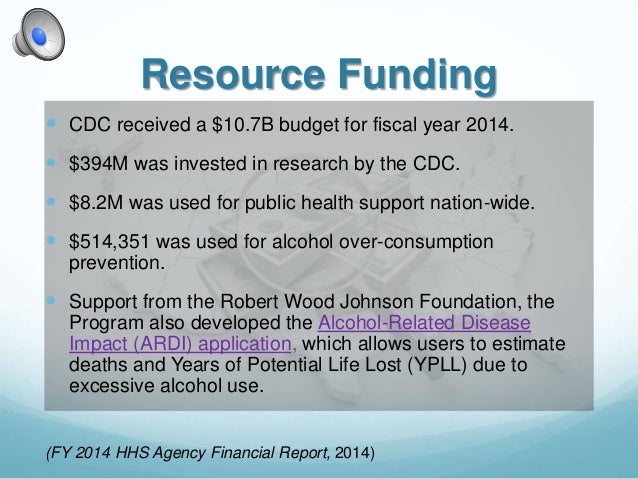 Resource Funding

CDC received a \$10.7B budget for fiscal year 2014.

\$394M was invested in research by the CDC.

\$8.2M was used for public health support nation-wide.

\$514,351 was used for alcohol over-consumption prevention.

Support from the Robert Wood Johnson Foundation, the Program also developed the Alcohol-Related Disease Impact (ARDI) application, which allows users to estimate deaths and Years of Potential Life Lost (YPLL) due to excessive alcohol use.

(FY 2014 HHS Agency Financial Report, 2014)